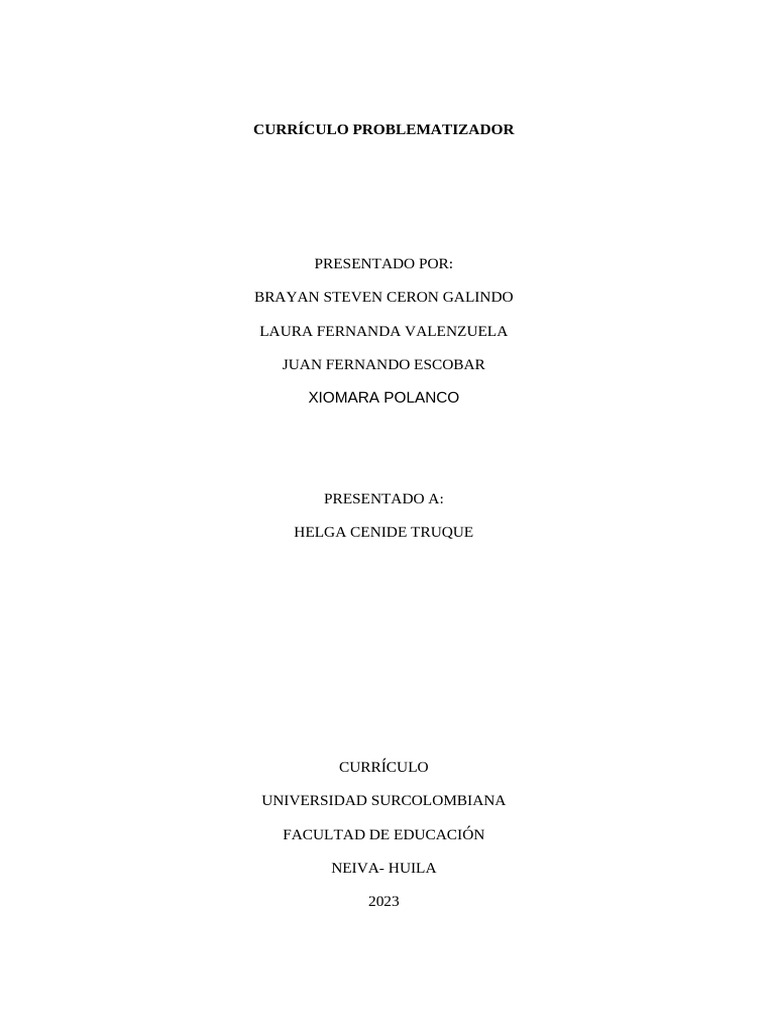 CURRÍCULO PROBLEMATIZADOR

PRESENTADO POR:

BRAYAN STEVEN CERON GALINDO

LAURA FERNANDA VALENZUELA

JUAN FERNANDO ESCOBAR

XIOMARA POLANCO

PRESENTADO A:

HELGA CENIDE TRUQUE

CURRÍCULO

UNIVERSIDAD SURCOLOMBIANA

FACULTAD DE EDUCACIÓN

NEIVA- HUILA

2023